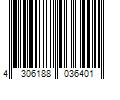 4 306188 036401